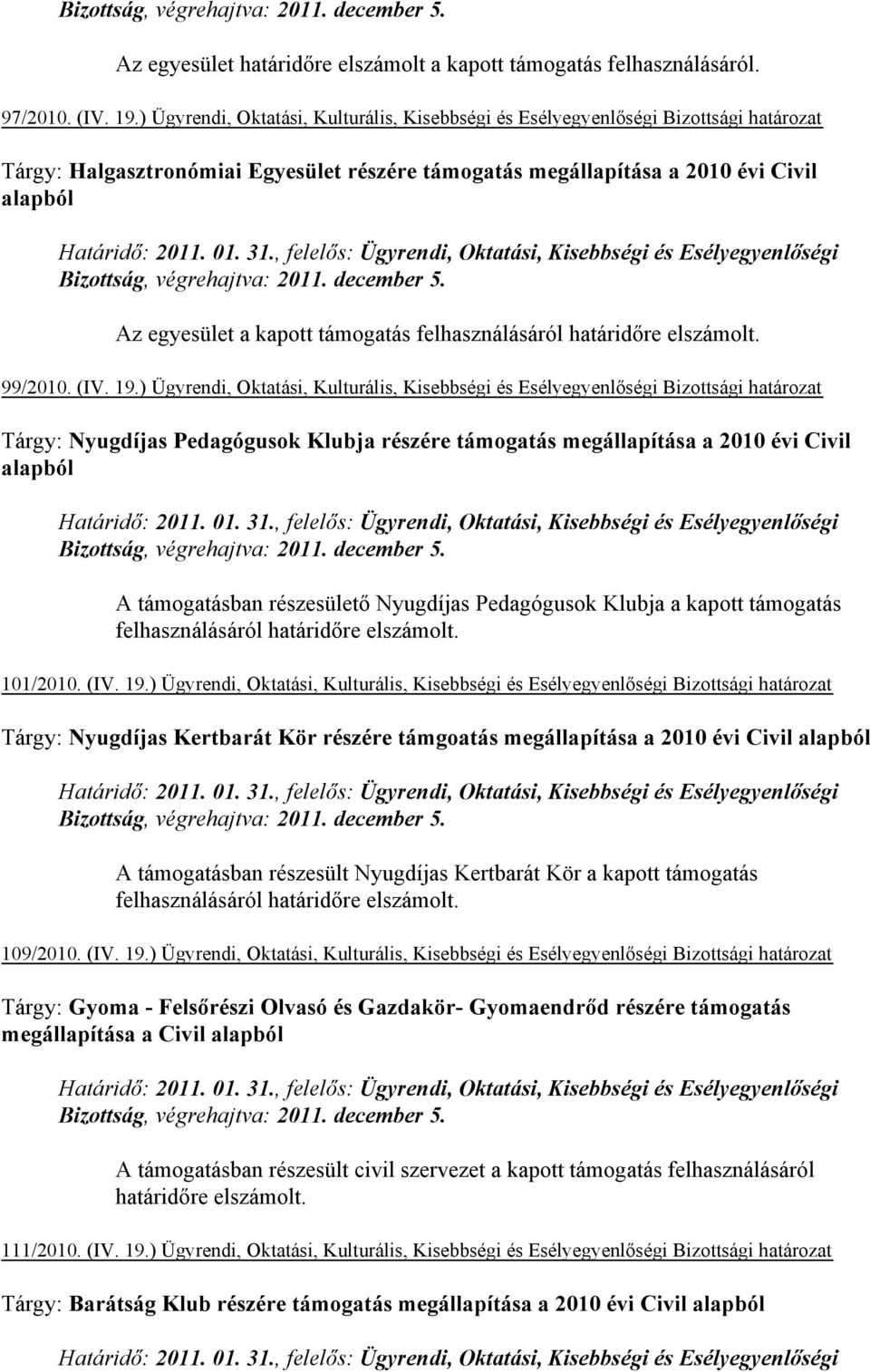 Bizottság, végrehajtva: 2011. december 5.

Az egyesület határidőre elszámolt a kapott támogatás felhasználásáról.

97/2010. (IV. 19.) Ügyrendi, Oktatási, Kulturális, Kisebbségi és Esélyegyenlőségi Bizottsági határozat

Tárgy: Halgasztronómiai Egyesület részére támogatás megállapítása a 2010 évi Civil alapból

Határidő: 2011. 01. 31., felelős: Ügyrendi, Oktatási, Kisebbségi és Esélyegyenlőségi Bizottság, végrehajtva: 2011. december 5.

Az egyesület a kapott támogatás felhasználásáról határidőre elszámolt.

99/2010. (IV. 19.) Ügyrendi, Oktatási, Kulturális, Kisebbségi és Esélyegyenlőségi Bizottsági határozat

Tárgy: Nyugdíjas Pedagógusok Klubja részére támogatás megállapítása a 2010 évi Civil alapból

Határidő: 2011. 01. 31., felelős: Ügyrendi, Oktatási, Kisebbségi és Esélyegyenlőségi Bizottság, végrehajtva: 2011. december 5.

A támogatásban részesülető Nyugdíjas Pedagógusok Klubja a kapott támogatás felhasználásáról határidőre elszámolt.

101/2010. (IV. 19.) Ügyrendi, Oktatási, Kulturális, Kisebbségi és Esélyegyenlőségi Bizottsági határozat

Tárgy: Nyugdíjas Kertbarát Kör részére támgoatás megállapítása a 2010 évi Civil alapból

Határidő: 2011. 01. 31., felelős: Ügyrendi, Oktatási, Kisebbségi és Esélyegyenlőségi Bizottság, végrehajtva: 2011. december 5.

A támogatásban részesült Nyugdíjas Kertbarát Kör a kapott támogatás felhasználásáról határidőre elszámolt.

109/2010. (IV. 19.) Ügyrendi, Oktatási, Kulturális, Kisebbségi és Esélyegyenlőségi Bizottsági határozat

Tárgy: Gyoma - Felsőrészi Olvasó és Gazdakör- Gyomaendrőd részére támogatás megállapítása a Civil alapból

Határidő: 2011. 01. 31., felelős: Ügyrendi, Oktatási, Kisebbségi és Esélyegyenlőségi Bizottság, végrehajtva: 2011. december 5.

A támogatásban részesült civil szervezet a kapott támogatás felhasználásáról határidőre elszámolt.

111/2010. (IV. 19.) Ügyrendi, Oktatási, Kulturális, Kisebbségi és Esélyegyenlőségi Bizottsági határozat

Tárgy: Barátság Klub részére támogatás megállapítása a 2010 évi Civil alapból

Határidő: 2011. 01. 31., felelős: Ügyrendi, Oktatási, Kisebbségi és Esélyegyenlőségi